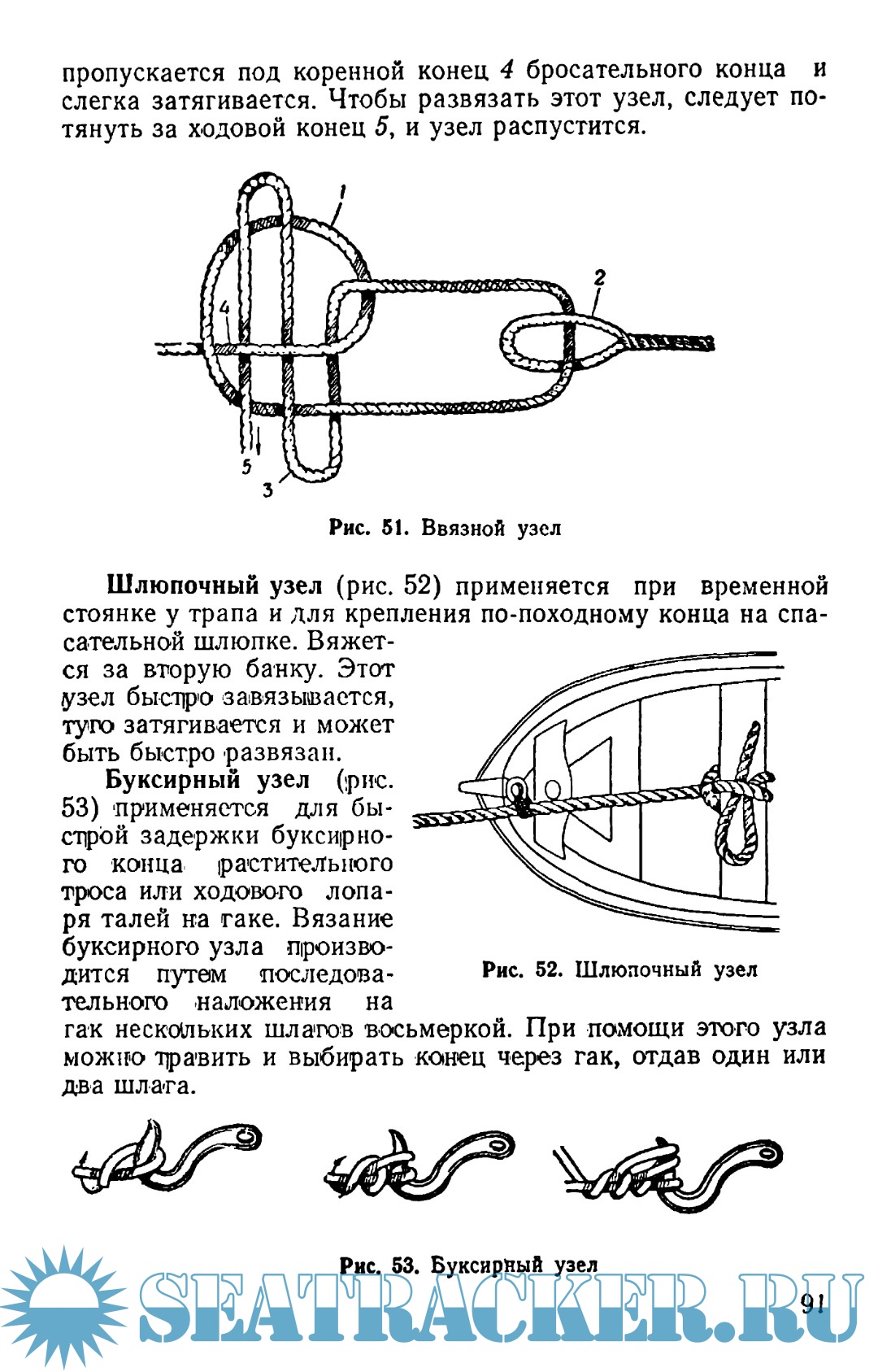 пропускается под коренной конец 4 бросательного конца и слегка затягивается. Чтобы развязать этот узел, следует потянуть за ходовой конец 5, и узел распустится.

1
2
4
5
3

Рис. 51. Ввязной узел

Шлюпочный узел (рис. 52) применяется при временной стоянке у трапа и для крепления по-походному конца на спасательной шлюпке. Вяжется за вторую банку. Этот узел быстро завязывается, туго затягивается и может быть быстро развязан.

Буксирный узел (рис. 53) применяется для быстрой задержки буксирного конца растительного троса или ходового лопаря талей на гаке. Вязание буксирного узла производится путем последовательного наложения на гак нескольких шлагов восьмеркой. При помощи этого узла можно травить и выбирать конец через гак, отдав один или два шлага.

Рис. 52. Шлюпочный узел

Рис. 53. Буксирный узел

SEATRACKER.RU

91